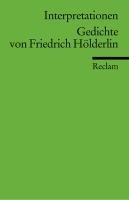 Interpretationen
Gedichte von Friedrich Hölderlin

Reclam